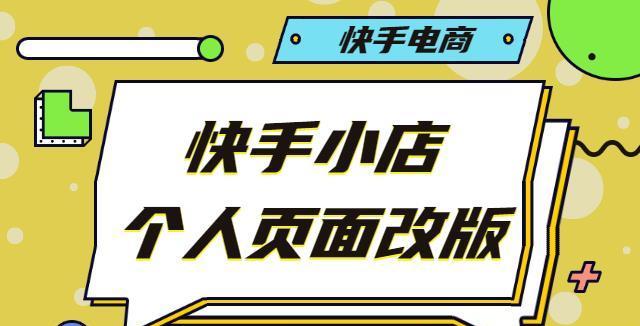 快手电商

快手小店
个人页面改版